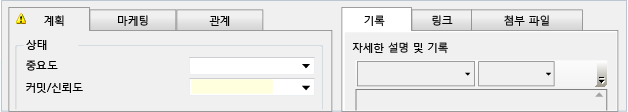 계획
마케팅
관계
상태
중요도
커밋/신뢰도
기록
링크
첨부 파일
자세한 설명 및 기록